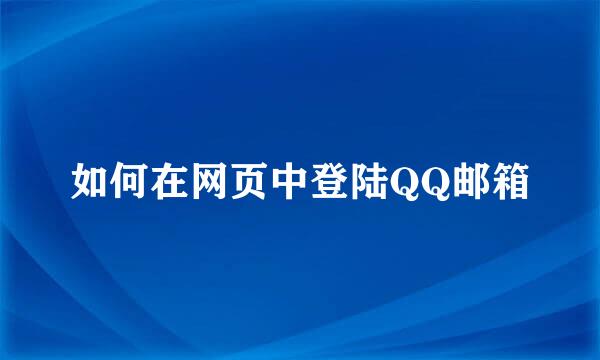 如何在网页中登陆QQ邮箱